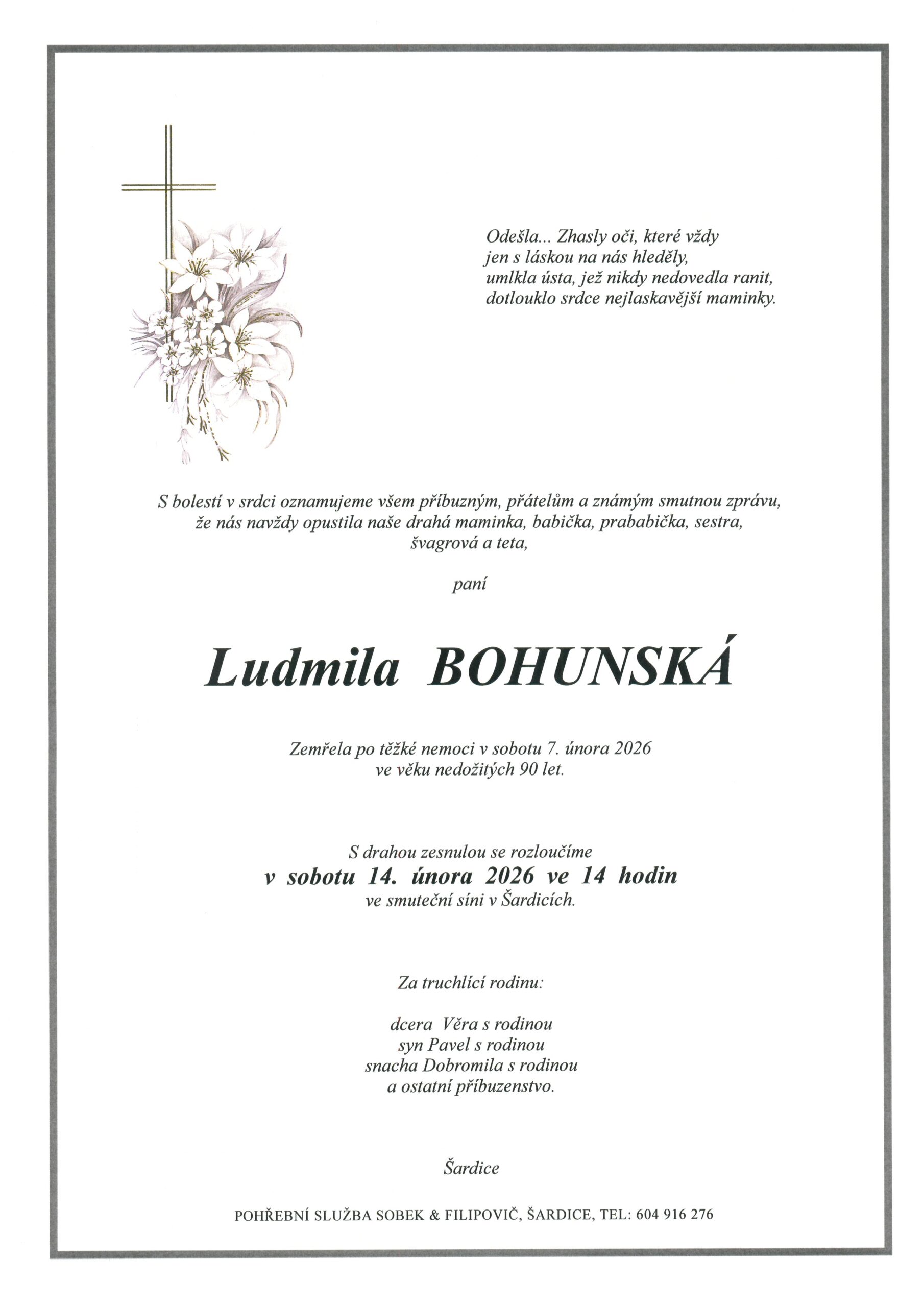 Odešla... Zhasly oči, které vždy
jen s láskou na nás hleděly,
umlkla ústa, jež nikdy nedovedla ranit,
dotlouklo srdce nejlaskavější maminky.

S bolestí v srdci oznamujeme všem příbuzným, přátelům a známým smutnou zprávu, že nás navždy opustila naše drahá maminka, babička, prababička, sestra, švagrová a teta,

paní

Ludmila BOHUNSKÁ

Zemřela po těžké nemoci v sobotu 7. února 2026
ve věku nedožitých 90 let.

S drahou zesnulou se rozloučíme
v sobotu 14. února 2026 ve 14 hodin
ve smuteční síni v Šardicích.

Za truchlící rodinu:

dcera Věra s rodinou
syn Pavel s rodinou
snacha Dobromila s rodinou
a ostatní příbuzenstvo.

Šardice

POHŘEBNÍ SLUŽBA SOBEK & FILIPOVIČ, ŠARDICE, TEL: 604 916 276